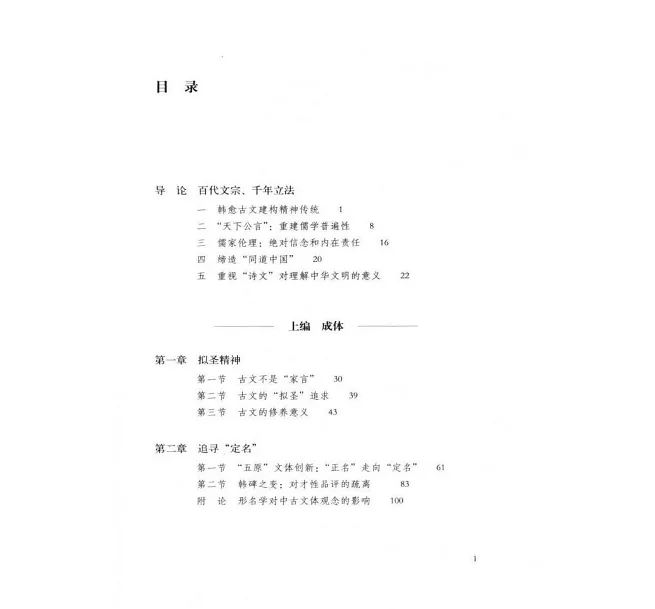 目录

导论 百代文宗、千年立法

一 韩愈古文建构精神传统 1
二 “天下公言”：重建儒学普遍性 8
三 儒家伦理：绝对信念和内在责任 16
四 缔造“同道中国” 20
五 重视“诗文”对理解中华文明的意义 22

上编 成体

第一章 拟圣精神

第一节 古文不是“家言” 30
第二节 古文的“拟圣”追求 39
第三节 古文的修养意义 43

第二章 追寻“定名”

第一节 “五原”文体创新：“正名”走向“定名” 61
第二节 韩碑之变：对才性品评的疏离 83
附论 形名学对中古文体观念的影响 100

1